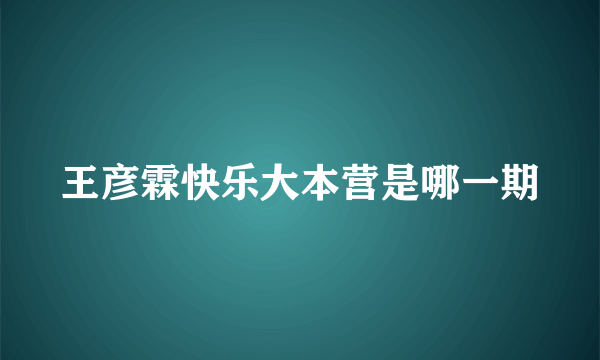 王彦霖快乐大本营是哪一期